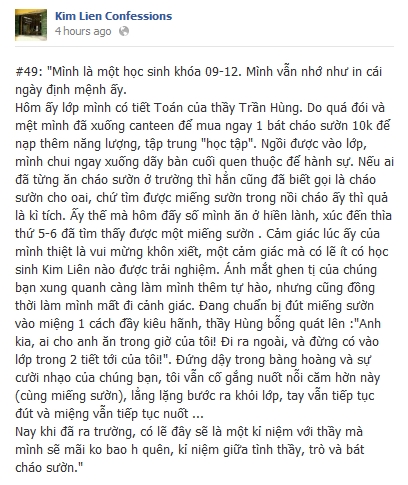 Kim Lien Confessions
4 hours ago

#49: "Mình là một học sinh khóa 09-12. Mình vẫn nhớ như in cái ngày định mệnh ấy.
Hôm ấy lớp mình có tiết Toán của thầy Trần Hùng. Do quá đói và mệt mình đã xuống canteen để mua ngay 1 bát cháo sườn 10k để nạp thêm năng lượng, tập trung "học tập". Ngồi được vào lớp, mình chui ngay xuống dãy bàn cuối quen thuộc để hành sự. Nếu ai đã từng ăn cháo sườn ở trường thì hẳn cũng đã biết gọi là cháo sườn cho oai, chứ tìm được miếng sườn trong nồi cháo ấy thì quả là kì tích. Ấy thế mà hôm đấy số mình ăn ở hiền lành, xúc đến thìa thứ 5-6 đã tìm thấy được một miếng sườn . Cảm giác lúc ấy của mình thiệt là vui mừng khôn xiết, một cảm giác mà có lẽ ít có học sinh Kim Liên nào được trải nghiệm. Ánh mắt ghen tị của chúng bạn xung quanh càng làm mình thêm tự hào, nhưng cũng đồng thời làm mình mất đi cảnh giác. Đang chuẩn bị đút miếng sườn vào miệng 1 cách đầy kiêu hãnh, thầy Hùng bỗng quát lên :"Anh kia, ai cho anh ăn trong giờ của tôi! Đi ra ngoài, và đừng có vào lớp trong 2 tiết tới của tôi!". Đứng dậy trong bàng hoàng và sự cười nhạo của chúng bạn, tôi vẫn cố gắng nuốt nỗi căm hờn này (cùng miếng sườn), lẳng lặng bước ra khỏi lớp, tay vẫn tiếp tục đút và miệng vẫn tiếp tục nuốt ...
Nay khi đã ra trường, có lẽ đây sẽ là một kỉ niệm với thầy mà mình sẽ mãi ko bao h quên, kỉ niệm giữa tình thầy, trò và bát cháo sườn."